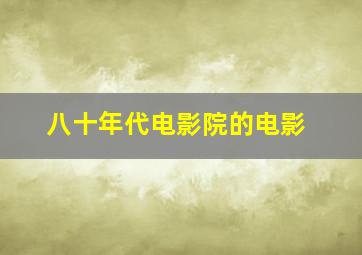 八十年代电影院的电影